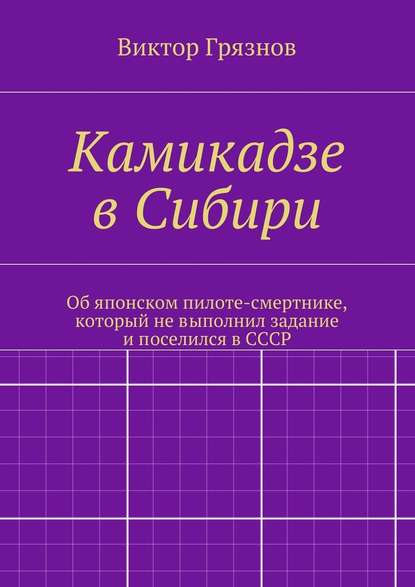 Виктор Грязнов

Камикадзе в Сибири

Об японском пилоте-смертнике, который не выполнил задание и поселился в СССР